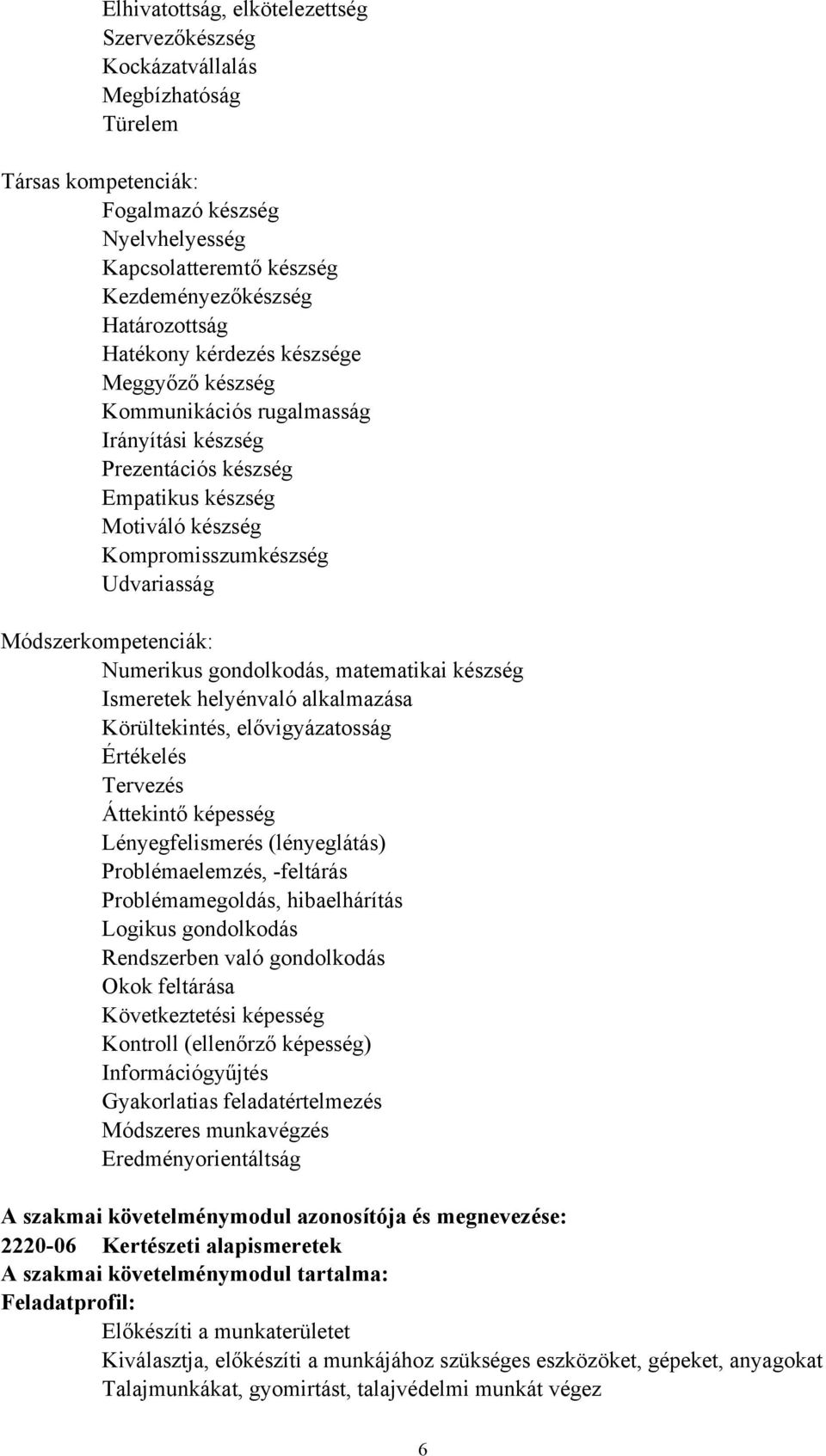 Elhivatottság, elkötelezettség
Szervezőkészség
Kockázatvállalás
Megbízhatóság
Türelem

Társas kompetenciák:
Fogalmazó készség
Nyelvhelyesség
Kapcsolatteremtő készség
Kezdeményezőkészség
Határozottság
Hatékony kérdezés készsége
Meggyőző készség
Kommunikációs rugalmasság
Irányítási készség
Prezentációs készség
Empatikus készség
Motiváló készség
Kompromisszumkészség
Udvariasság

Módszerkompetenciák:
Numerikus gondolkodás, matematikai készség
Ismeretek helyénvaló alkalmazása
Körültekintés, elővigyázatosság
Értékelés
Tervezés
Áttekintő képesség
Lényegfelismerés (lényeglátás)
Problémaelemzés, -feltárás
Problémamegoldás, hibaelhárítás
Logikus gondolkodás
Rendszerben való gondolkodás
Okok feltárása
Következtetési képesség
Kontroll (ellenőrző képesség)
Információgyűjtés
Gyakorlatias feladatértelmezés
Módszeres munkavégzés
Eredményorientáltság

A szakmai követelménymodul azonosítója és megnevezése:
2220-06 Kertészeti alapismeretek
A szakmai követelménymodul tartalma:
Feladatprofil:
Előkészíti a munkaterületet
Kiválasztja, előkészíti a munkájához szükséges eszközöket, gépeket, anyagokat
Talajmunkákat, gyomirtást, talajvédelmi munkát végez

6